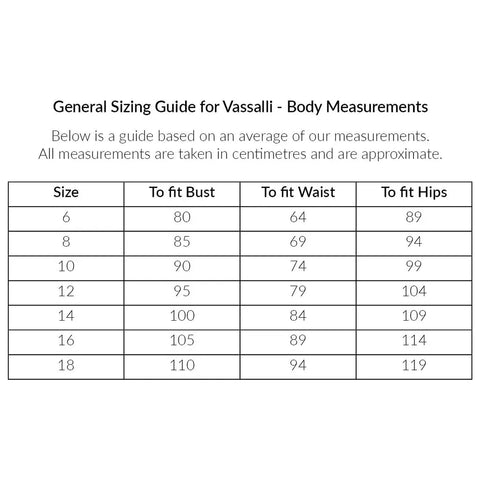 General Sizing Guide for Vassalli - Body Measurements

Below is a guide based on an average of our measurements. All measurements are taken in centimetres and are approximate.

| Size | To fit Bust | To fit Waist | To fit Hips |
|---|---|---|---|
| 6 | 80 | 64 | 89 |
| 8 | 85 | 69 | 94 |
| 10 | 90 | 74 | 99 |
| 12 | 95 | 79 | 104 |
| 14 | 100 | 84 | 109 |
| 16 | 105 | 89 | 114 |
| 18 | 110 | 94 | 119 |